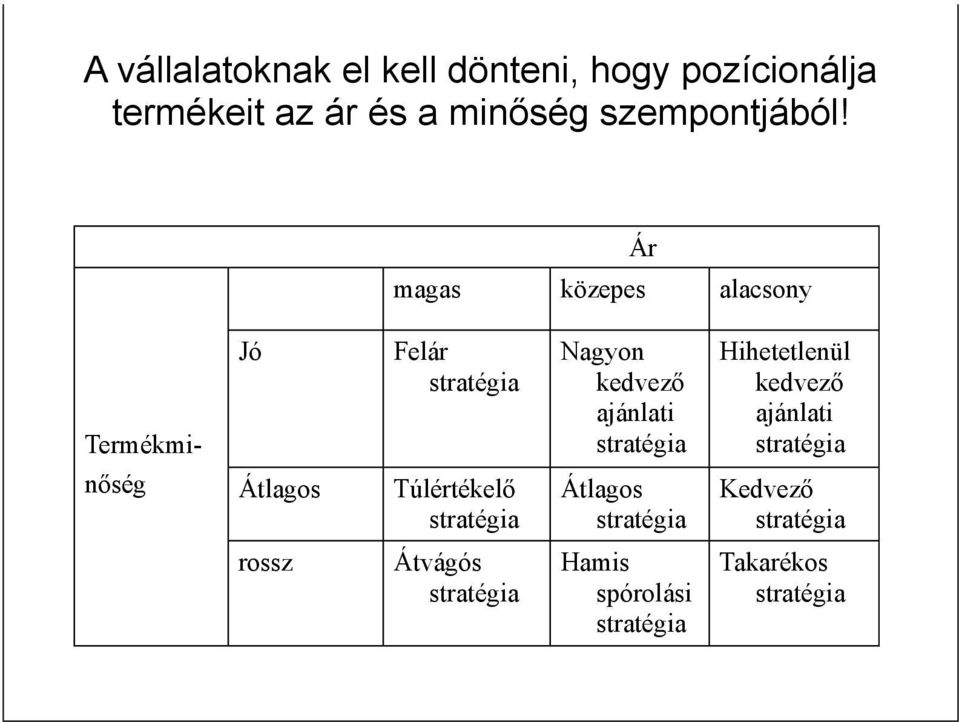 A vállalatoknak el kell dönteni, hogy pozícionálja termékeit az ár és a minőség szempontjából!

| | | Ár | | |
|---|---|---|---|---|
| | | magas | közepes | alacsony |
| Termékminőség | Jó | Felár stratégia | Nagyon kedvező ajánlati stratégia | Hihetetlenül kedvező ajánlati stratégia |
| | Átlagos | Túlértékelő stratégia | Átlagos stratégia | Kedvező stratégia |
| | rossz | Átvágós stratégia | Hamis spórolási stratégia | Takarékos stratégia |